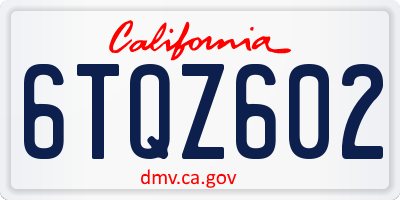 California

6TQZ602

dmv.ca.gov